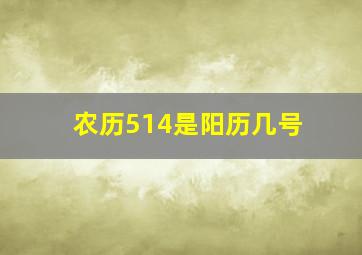 农历514是阳历几号